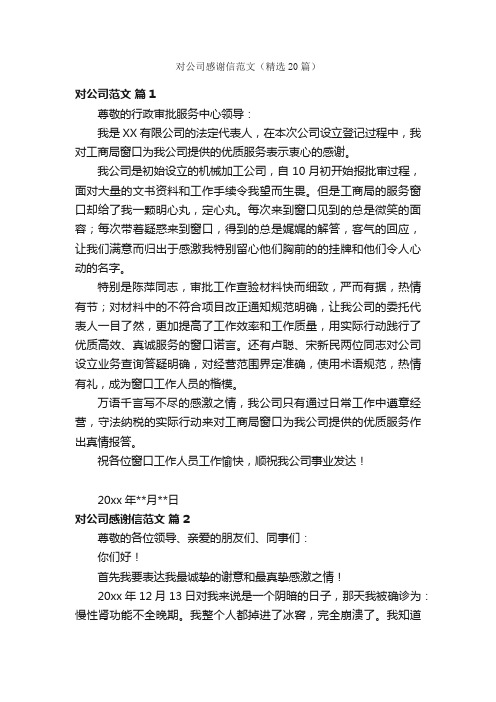 对公司感谢信范文（精选 20 篇）

对公司范文 篇 1

尊敬的行政审批服务中心领导：

我是 XX 有限公司的法定代表人，在本次公司设立登记过程中，我对工商局窗口为我公司提供的优质服务表示衷心的感谢。

我公司是初始设立的机械加工公司，自 10 月初开始报批审过程，面对大量的文书资料和工作手续令我望而生畏。但是工商局的服务窗口却给了我一颗明心丸，定心丸。每次来到窗口见到的总是微笑的面容；每次带着疑惑来到窗口，得到的总是娓娓的解答，客气的回应，让我们满意而归出于感激我特别留心他们胸前的的挂牌和他们令人心动的名字。

特别是陈萍同志，审批工作查验材料快而细致，严而有据，热情有节；对材料中的不符合项目改正通知规范明确，让我公司的委托代表人一目了然，更加提高了工作效率和工作质量，用实际行动践行了优质高效、真诚服务的窗口诺言。还有卢聪、宋新民两位同志对公司设立业务查询答疑明确，对经营范围界定准确，使用术语规范，热情有礼，成为窗口工作人员的楷模。

万语千言写不尽的感激之情，我公司只有通过日常工作中遵章经营，守法纳税的实际行动来对工商局窗口为我公司提供的优质服务作出真情报答。

祝各位窗口工作人员工作愉快，顺祝我公司事业发达！

20xx 年**月**日

对公司感谢信范文 篇 2

尊敬的各位领导、亲爱的朋友们、同事们：

你们好！

首先我要表达我最诚挚的谢意和最真挚感激之情！

20xx 年 12 月 13 日对我来说是一个阴暗的日子，那天我被确诊为：慢性肾功能不全晚期。我整个人都掉进了冰窖，完全崩溃了。我知道